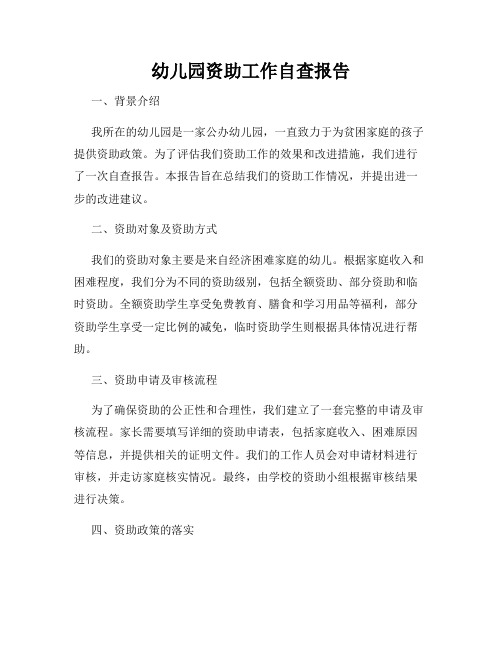 幼儿园资助工作自查报告

一、背景介绍

我所在的幼儿园是一家公办幼儿园，一直致力于为贫困家庭的孩子提供资助政策。为了评估我们资助工作的效果和改进措施，我们进行了一次自查报告。本报告旨在总结我们的资助工作情况，并提出进一步的改进建议。

二、资助对象及资助方式

我们的资助对象主要是来自经济困难家庭的幼儿。根据家庭收入和困难程度，我们分为不同的资助级别，包括全额资助、部分资助和临时资助。全额资助学生享受免费教育、膳食和学习用品等福利，部分资助学生享受一定比例的减免，临时资助学生则根据具体情况进行帮助。

三、资助申请及审核流程

为了确保资助的公正性和合理性，我们建立了一套完整的申请及审核流程。家长需要填写详细的资助申请表，包括家庭收入、困难原因等信息，并提供相关的证明文件。我们的工作人员会对申请材料进行审核，并走访家庭核实情况。最终，由学校的资助小组根据审核结果进行决策。

四、资助政策的落实